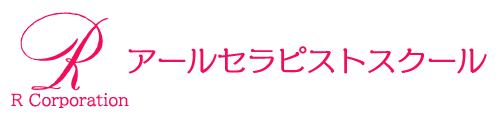 R
R Corporation
アールセラピストスクール